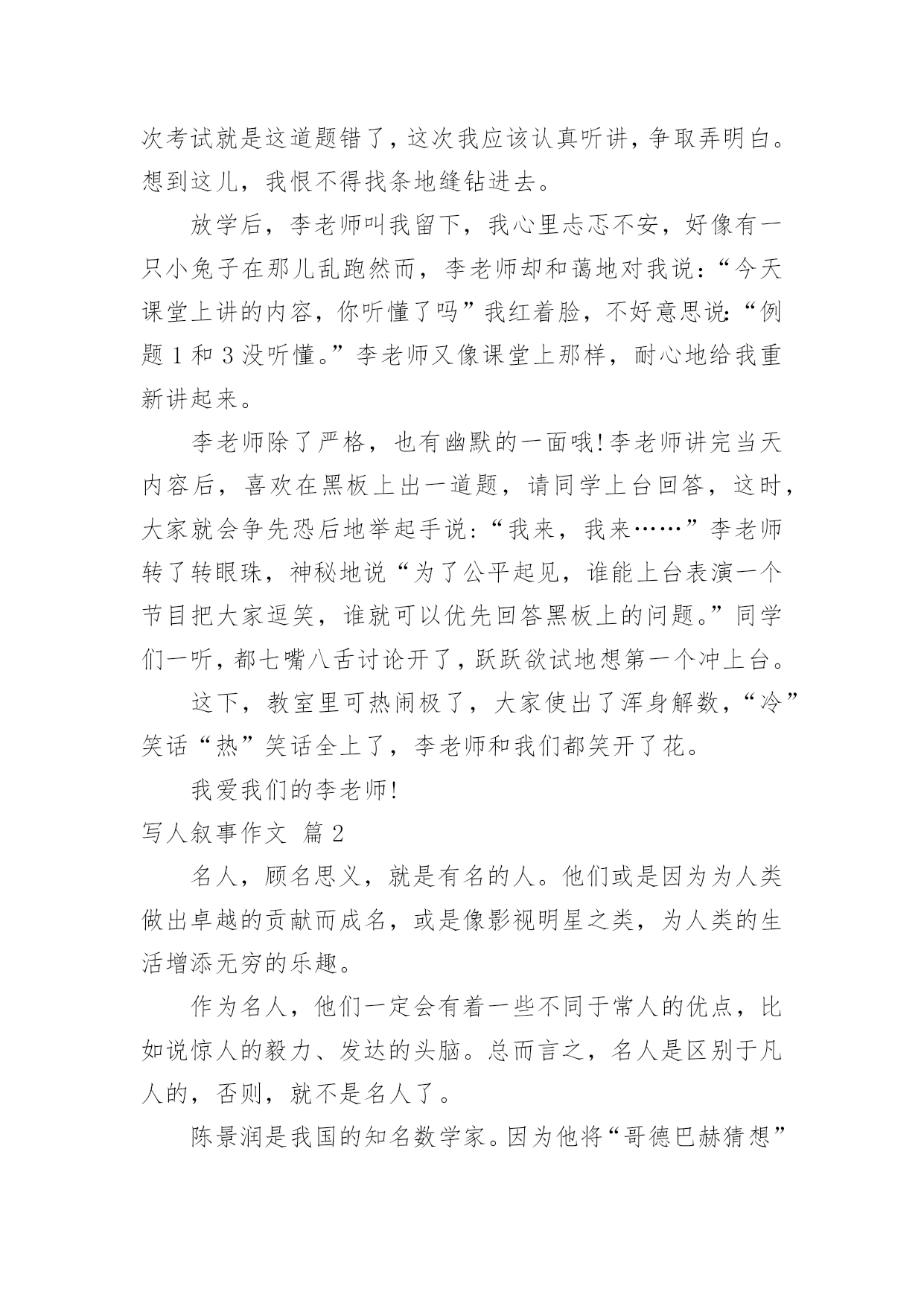 次考试就是这道题错了，这次我应该认真听讲，争取弄明白。想到这儿，我恨不得找条地缝钻进去。

放学后，李老师叫我留下，我心里忐忑不安，好像有一只小兔子在那儿乱跑然而，李老师却和蔼地对我说：“今天课堂上讲的内容，你听懂了吗”我红着脸，不好意思说：“例题 1 和 3 没听懂。”李老师又像课堂上那样，耐心地给我重新讲起来。

李老师除了严格，也有幽默的一面哦!李老师讲完当天内容后，喜欢在黑板上出一道题，请同学上台回答，这时，大家就会争先恐后地举起手说：“我来，我来……”李老师转了转眼珠，神秘地说“为了公平起见，谁能上台表演一个节目把大家逗笑，谁就可以优先回答黑板上的问题。”同学们一听，都七嘴八舌讨论开了，跃跃欲试地想第一个冲上台。

这下，教室里可热闹极了，大家使出了浑身解数，“冷”笑话“热”笑话全上了，李老师和我们都笑开了花。

我爱我们的李老师!

写人叙事作文 篇 2

名人，顾名思义，就是有名的人。他们或是因为为人类做出卓越的贡献而成名，或是像影视明星之类，为人类的生活增添无穷的乐趣。

作为名人，他们一定会有着一些不同于常人的优点，比如说惊人的毅力、发达的头脑。总而言之，名人是区别于凡人的，否则，就不是名人了。

陈景润是我国的知名数学家。因为他将“哥德巴赫猜想”